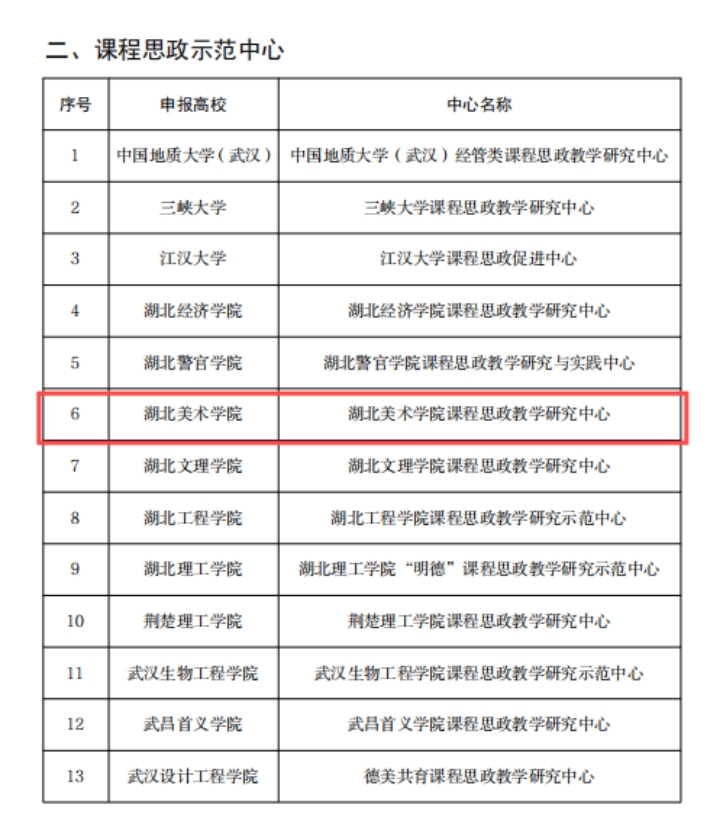 二、课程思政示范中心

| 序号 | 申报高校 | 中心名称 |
|---|---|---|
| 1 | 中国地质大学（武汉） | 中国地质大学（武汉）经管类课程思政教学研究中心 |
| 2 | 三峡大学 | 三峡大学课程思政教学研究中心 |
| 3 | 江汉大学 | 江汉大学课程思政促进中心 |
| 4 | 湖北经济学院 | 湖北经济学院课程思政教学研究中心 |
| 5 | 湖北警官学院 | 湖北警官学院课程思政教学研究与实践中心 |
| 6 | 湖北美术学院 | 湖北美术学院课程思政教学研究中心 |
| 7 | 湖北文理学院 | 湖北文理学院课程思政教学研究中心 |
| 8 | 湖北工程学院 | 湖北工程学院课程思政教学研究示范中心 |
| 9 | 湖北理工学院 | 湖北理工学院“明德”课程思政教学研究示范中心 |
| 10 | 荆楚理工学院 | 荆楚理工学院课程思政教学研究中心 |
| 11 | 武汉生物工程学院 | 武汉生物工程学院课程思政教学研究示范中心 |
| 12 | 武昌首义学院 | 武昌首义学院课程思政教学研究中心 |
| 13 | 武汉设计工程学院 | 德美共育课程思政教学研究中心 |